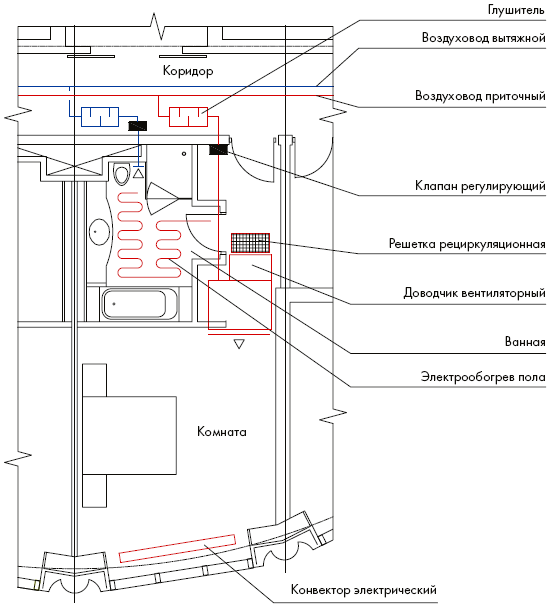 Глушитель
Воздуховод вытяжной
Коридор
Воздуховод приточный
Клапан регулирующий
Решетка рециркуляционная
Доводчик вентиляторный
Ванная
Электрообогрев пола
Комната
Конвектор электрический